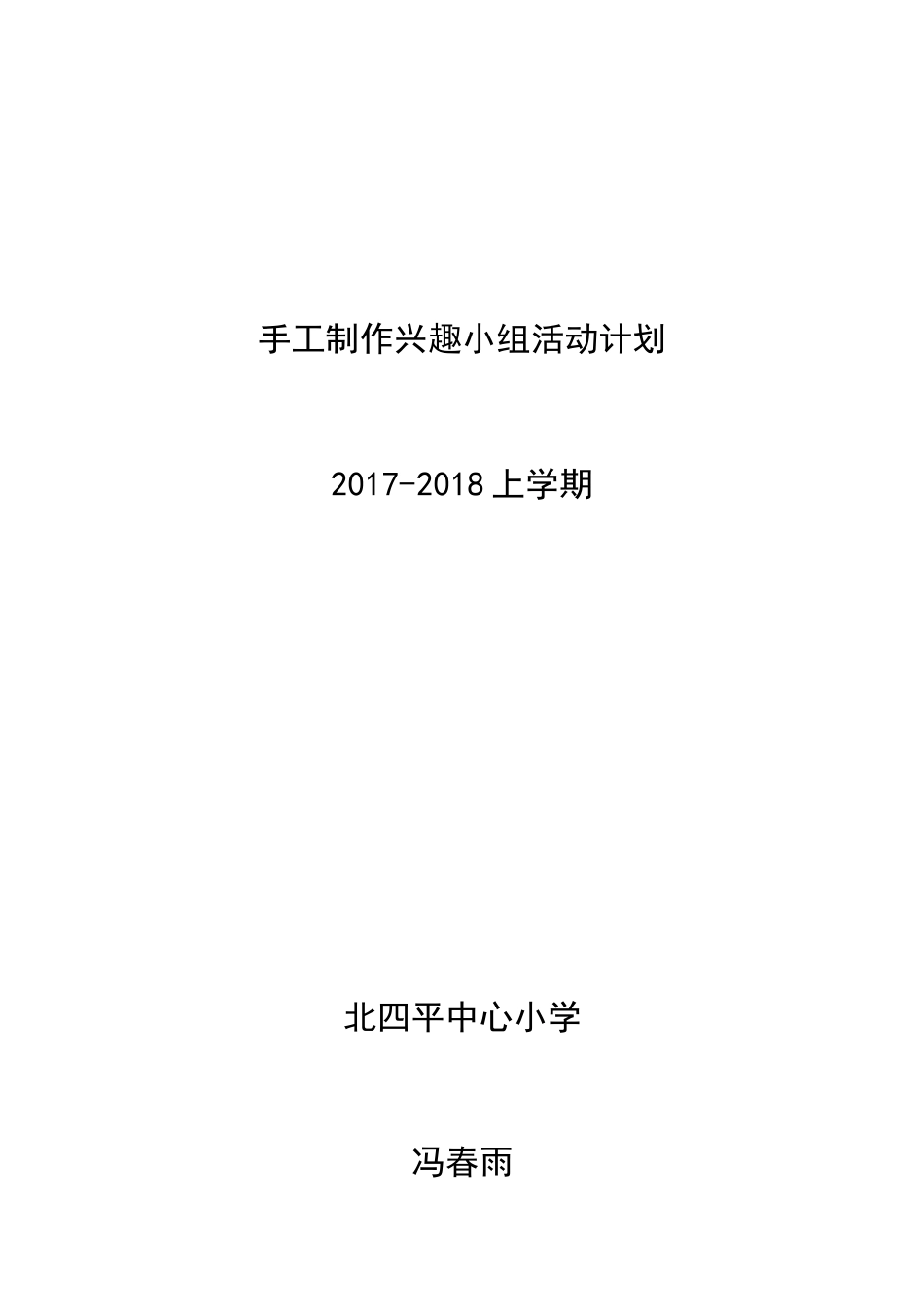 手工制作兴趣小组活动计划

2017-2018 上学期

北四平中心小学

冯春雨